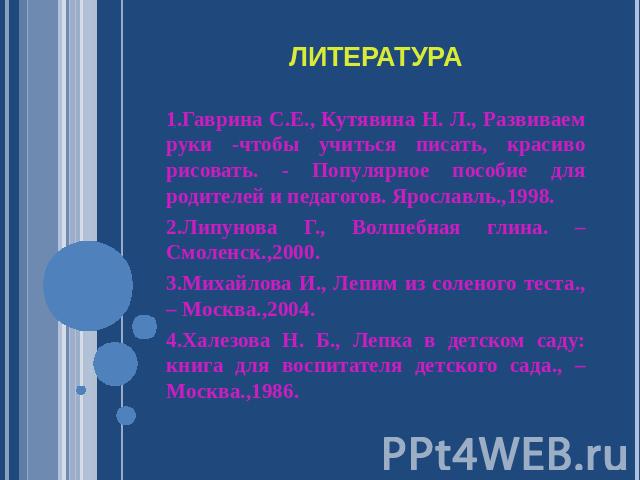 ЛИТЕРАТУРА

1.Гаврина С.Е., Кутявина Н. Л., Развиваем руки -чтобы учиться писать, красиво рисовать. - Популярное пособие для родителей и педагогов. Ярославль.,1998.

2.Липунова Г., Волшебная глина. – Смоленск.,2000.

3.Михайлова И., Лепим из соленого теста., – Москва.,2004.

4.Халезова Н. Б., Лепка в детском саду: книга для воспитателя детского сада., – Москва.,1986.

PPt4WEB.ru